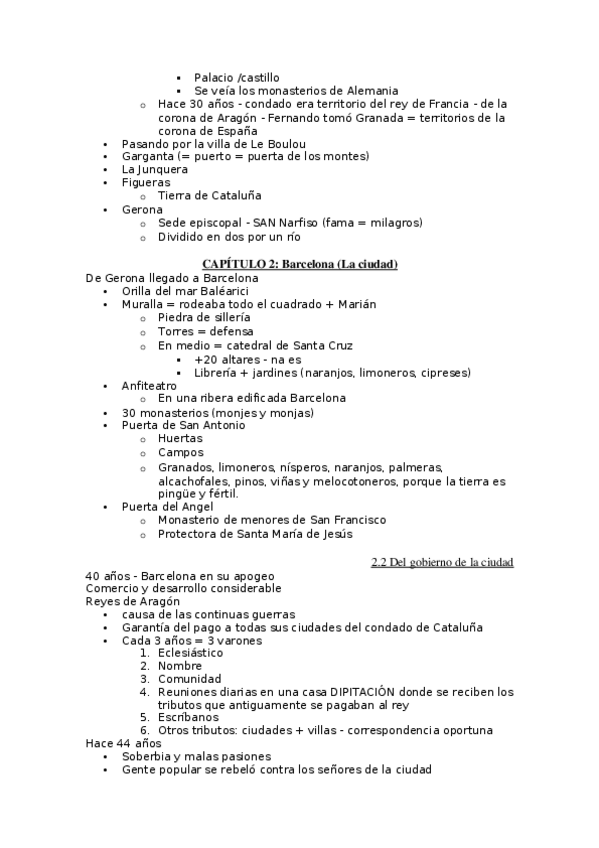 - Palacio /castillo
- Se veía los monasterios de Alemania
  - Hace 30 años - condado era territorio del rey de Francia - de la corona de Aragón - Fernando tomó Granada = territorios de la corona de España
- Pasando por la villa de Le Boulou
- Garganta (= puerto = puerta de los montes)
- La Junquera
- Figueras
  - Tierra de Cataluña
- Gerona
  - Sede episcopal - SAN Narfiso (fama = milagros)
  - Dividido en dos por un río

CAPÍTULO 2: Barcelona (La ciudad)
De Gerona llegado a Barcelona
- Orilla del mar Baléarici
- Muralla = rodeaba todo el cuadrado + Marián
  - Piedra de sillería
  - Torres = defensa
  - En medio = catedral de Santa Cruz
    - +20 altares - na es
    - Librería + jardines (naranjos, limoneros, cipreses)
- Anfiteatro
  - En una ribera edificada Barcelona
- 30 monasterios (monjes y monjas)
- Puerta de San Antonio
  - Huertas
  - Campos
  - Granados, limoneros, nísperos, naranjos, palmeras, alcachofales, pinos, viñas y melocotoneros, porque la tierra es pingüe y fértil.
- Puerta del Angel
  - Monasterio de menores de San Francisco
  - Protectora de Santa María de Jesús

2.2 Del gobierno de la ciudad
40 años - Barcelona en su apogeo
Comercio y desarrollo considerable
Reyes de Aragón
- causa de las continuas guerras
- Garantía del pago a todas sus ciudades del condado de Cataluña
- Cada 3 años = 3 varones
  1. Eclesiástico
  2. Nombre
  3. Comunidad
  4. Reuniones diarias en una casa DIPITACIÓN donde se reciben los tributos que antiguamente se pagaban al rey
  5. Escribanos
  6. Otros tributos: ciudades + villas - correspondencia oportuna
Hace 44 años
- Soberbia y malas pasiones
- Gente popular se rebeló contra los señores de la ciudad